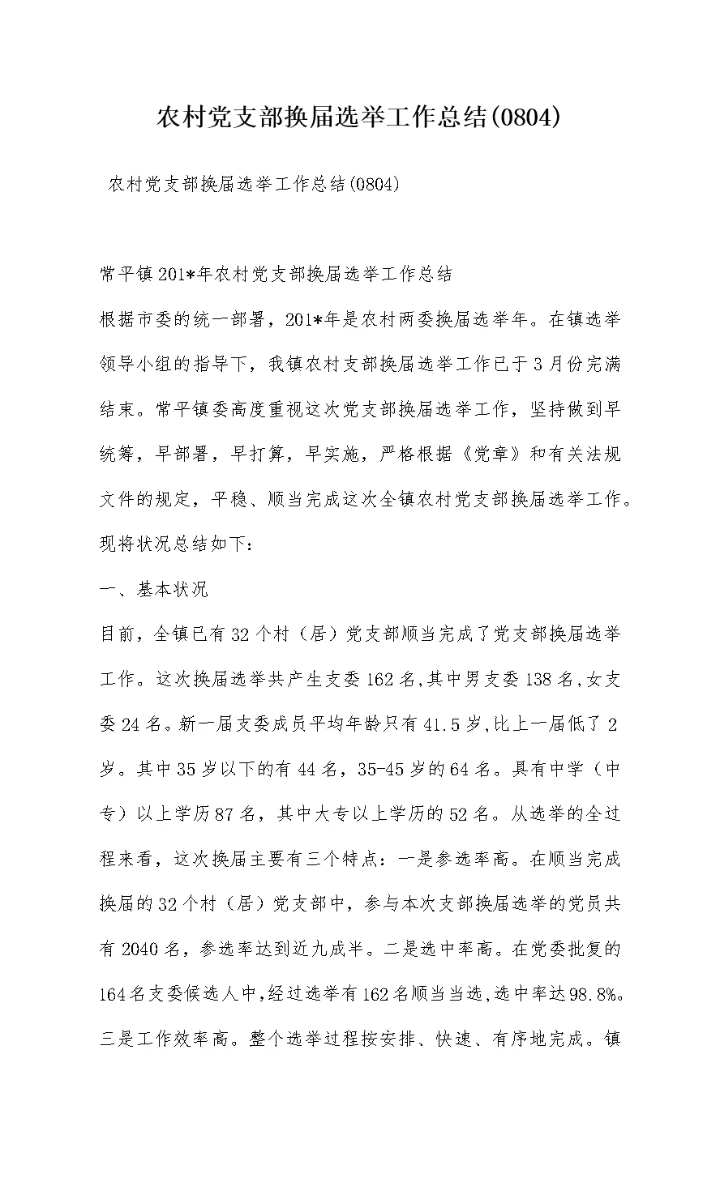 农村党支部换届选举工作总结(0804)

农村党支部换届选举工作总结(0804)

常平镇201*年农村党支部换届选举工作总结

根据市委的统一部署，201*年是农村两委换届选举年。在镇选举领导小组的指导下，我镇农村支部换届选举工作已于3月份完满结束。常平镇委高度重视这次党支部换届选举工作，坚持做到早统筹，早部署，早打算，早实施，严格根据《党章》和有关法规文件的规定，平稳、顺当完成这次全镇农村党支部换届选举工作。现将状况总结如下：

一、基本状况

目前，全镇已有32个村（居）党支部顺当完成了党支部换届选举工作。这次换届选举共产生支委162名,其中男支委138名,女支委24名。新一届支委成员平均年龄只有41.5岁,比上一届低了2岁。其中35岁以下的有44名，35-45岁的64名。具有中学（中专）以上学历87名，其中大专以上学历的52名。从选举的全过程来看，这次换届主要有三个特点：一是参选率高。在顺当完成换届的32个村（居）党支部中，参与本次支部换届选举的党员共有2040名，参选率达到近九成半。二是选中率高。在党委批复的164名支委候选人中,经过选举有162名顺当当选,选中率达98.8%。三是工作效率高。整个选举过程按安排、快速、有序地完成。镇